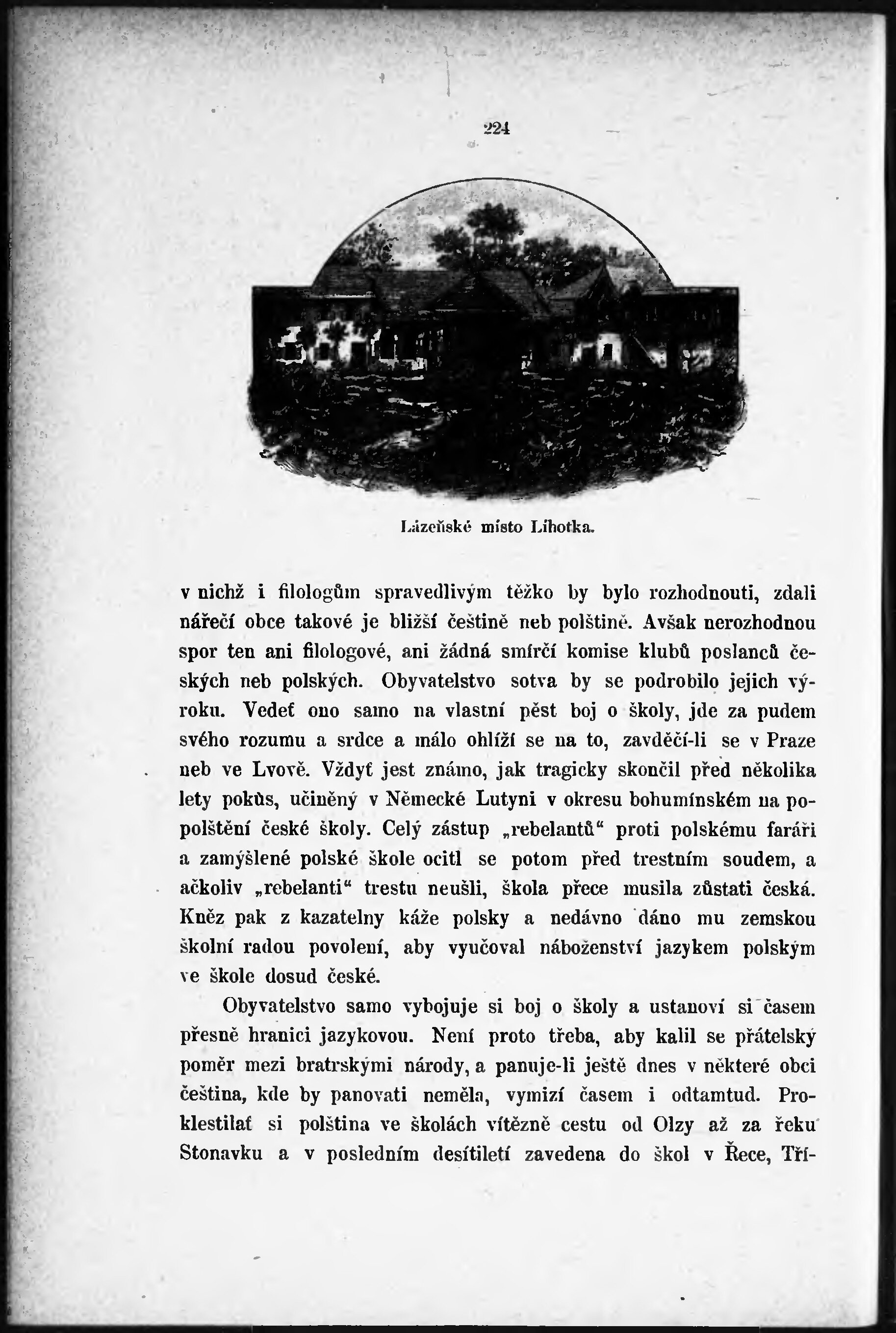 224

Lázeňské místo Lihotka.

v nichž i filologům spravedlivým těžko by bylo rozhodnouti, zdali nářečí obce takové je bližší češtině neb polštině. Avšak nerozhodnou spor ten ani filologové, ani žádná smírčí komise klubů poslanců českých neb polských. Obyvatelstvo sotva by se podrobilo jejich výroku. Vedeť ono samo na vlastní pěst boj o školy, jde za pudem svého rozumu a srdce a málo ohlíží se na to, zavděčí-li se v Praze neb ve Lvově. Vždyť jest známo, jak tragicky skončil před několika lety pokus, učiněný v Německé Lutyni v okresu bohumínském na popolštění české školy. Celý zástup „rebelantů“ proti polskému faráři a zamýšlené polské škole ocitl se potom před trestním soudem, a ačkoliv „rebelanti“ trestu neušli, škola přece musila zůstati česká. Kněz pak z kazatelny káže polsky a nedávno dáno mu zemskou školní radou povolení, aby vyučoval náboženství jazykem polským ve škole dosud české.

Obyvatelstvo samo vybojuje si boj o školy a ustanoví si časem přesně hranici jazykovou. Není proto třeba, aby kalil se přátelský poměr mezi bratrskými národy, a panuje-li ještě dnes v některé obci čeština, kde by panovati neměla, vymizí časem i odtamtud. Proklestilať si polština ve školách vítězně cestu od Olzy až za řeku Stonavku a v posledním desítiletí zavedena do škol v Řece, Tří-